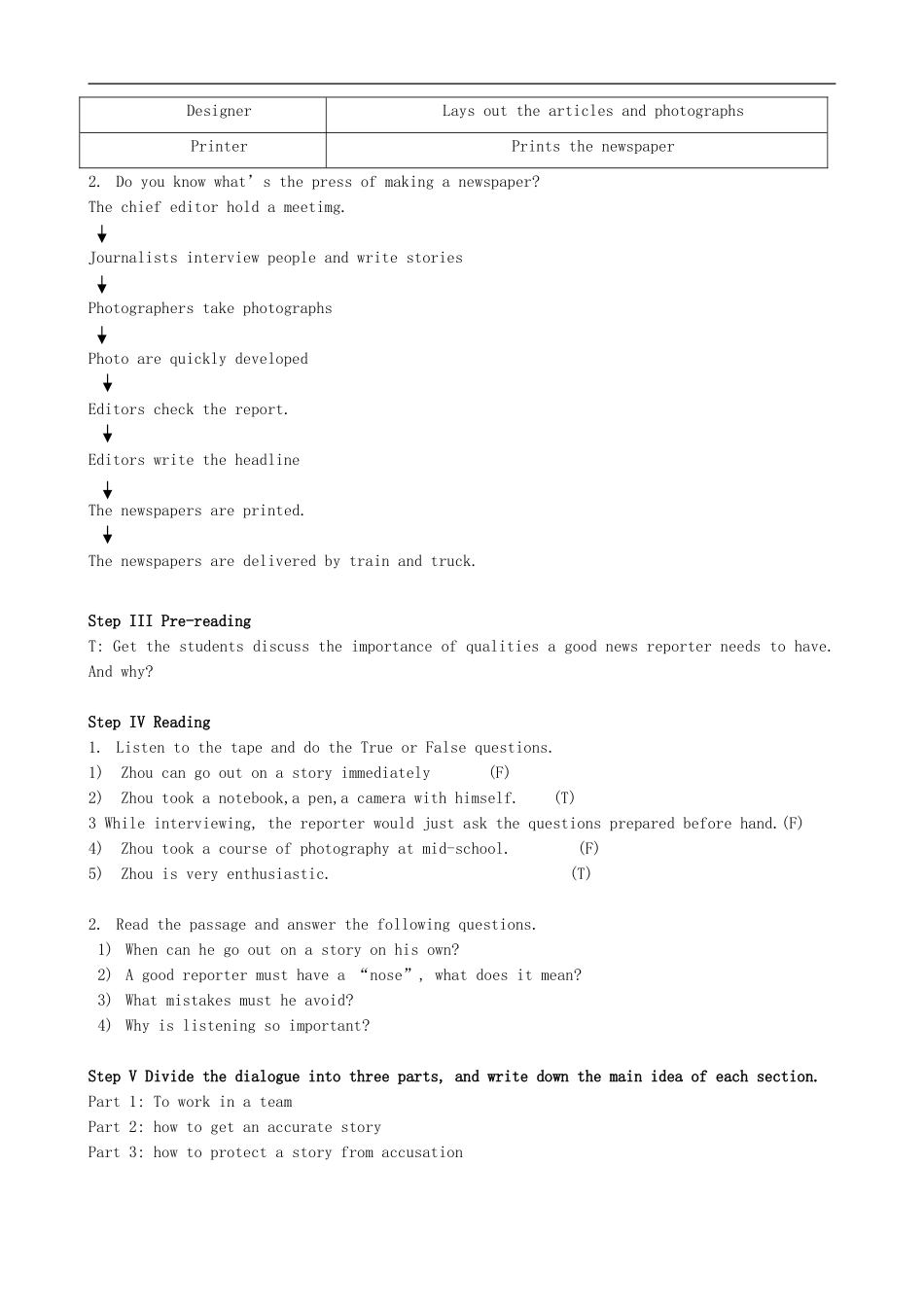 | Designer | Lays out the articles and photographs |
|---|---|
| Printer | Prints the newspaper |

2. Do you know what's the press of making a newspaper?

The chief editor hold a meetimg.

↓

Journalists interview people and write stories

↓

Photographers take photographs

↓

Photo are quickly developed

↓

Editors check the report.

↓

Editors write the headline

↓

The newspapers are printed.

↓

The newspapers are delivered by train and truck.

Step III Pre-reading

T: Get the students discuss the importance of qualities a good news reporter needs to have. And why?

Step IV Reading

1. Listen to the tape and do the True or False questions.

1) Zhou can go out on a story immediately (F)

2) Zhou took a notebook,a pen,a camera with himself. (T)

3 While interviewing, the reporter would just ask the questions prepared before hand.(F)

4) Zhou took a course of photography at mid-school. (F)

5) Zhou is very enthusiastic. (T)

2. Read the passage and answer the following questions.

1) When can he go out on a story on his own?

2) A good reporter must have a "nose", what does it mean?

3) What mistakes must he avoid?

4) Why is listening so important?

Step V Divide the dialogue into three parts, and write down the main idea of each section.

Part 1: To work in a team

Part 2: how to get an accurate story

Part 3: how to protect a story from accusation